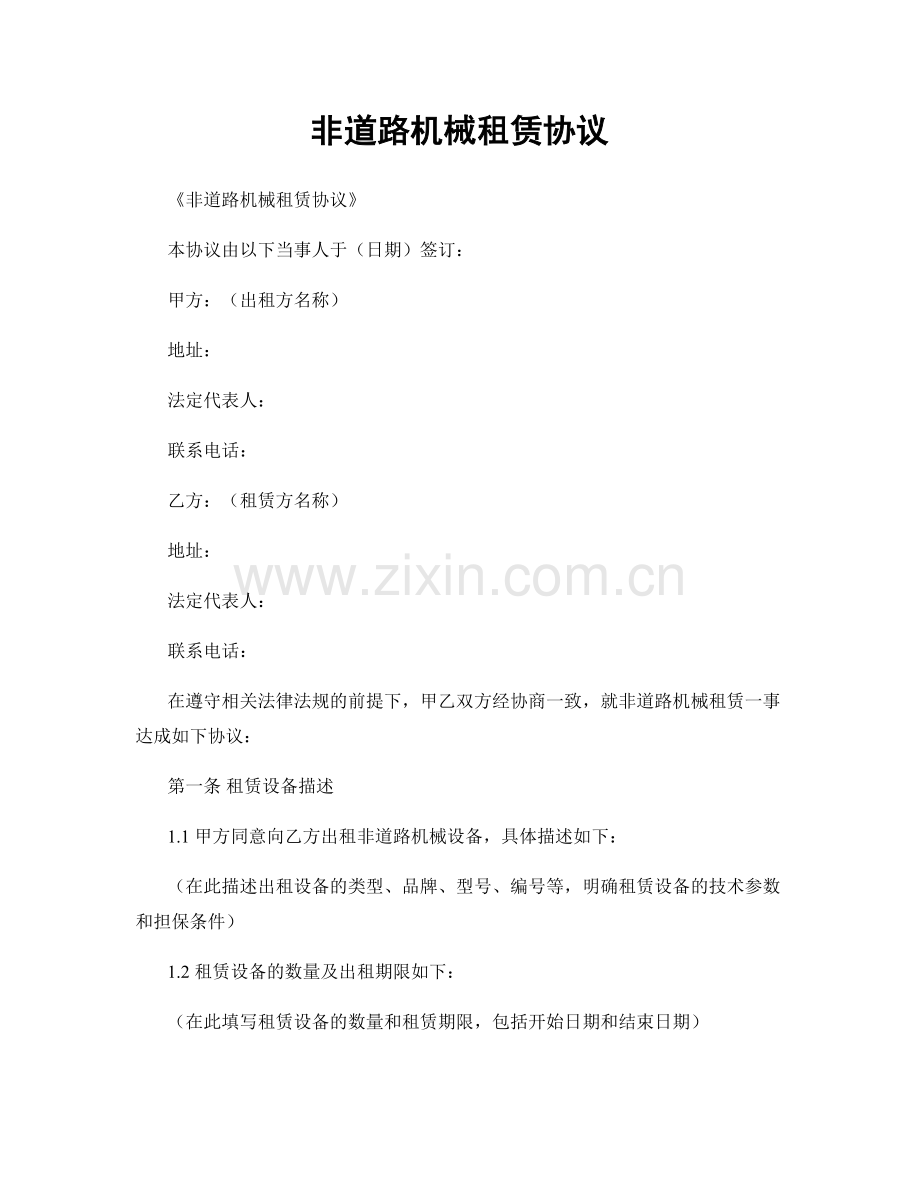 非道路机械租赁协议

《非道路机械租赁协议》

本协议由以下当事人于（日期）签订：

甲方：（出租方名称）

地址：

法定代表人：

联系电话：

乙方：（租赁方名称）

地址：

www.zixin.com.cn

法定代表人：

联系电话：

在遵守相关法律法规的前提下，甲乙双方经协商一致，就非道路机械租赁一事达成如下协议：

第一条 租赁设备描述

1.1 甲方同意向乙方出租非道路机械设备，具体描述如下：

（在此描述出租设备的类型、品牌、型号、编号等，明确租赁设备的技术参数和担保条件）

1.2 租赁设备的数量及出租期限如下：

（在此填写租赁设备的数量和租赁期限，包括开始日期和结束日期）